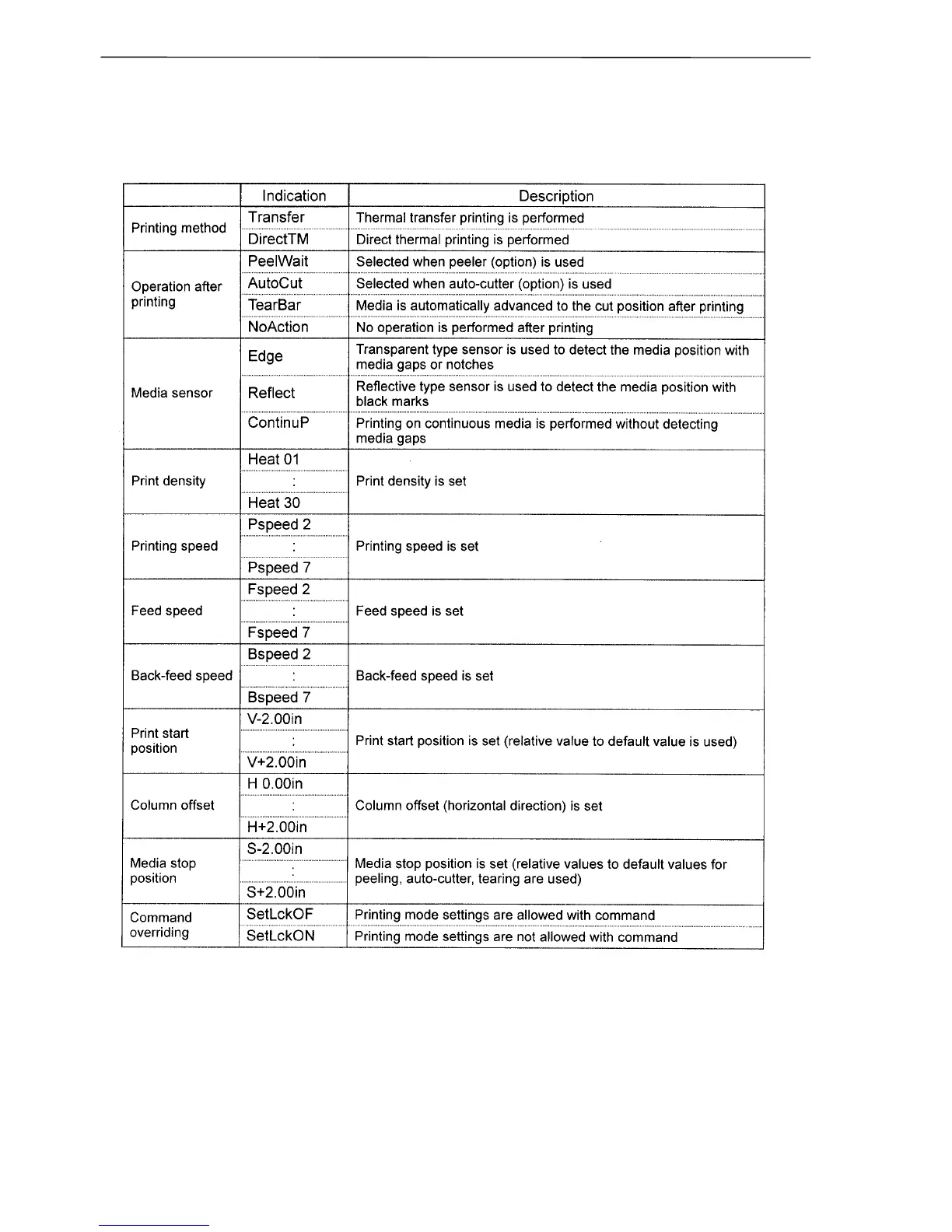 |  | Indication | Description |
|---|---|---|
| Printing method | Transfer | Thermal transfer printing is performed |
|  | DirectTM | Direct thermal printing is performed |
| Operation after printing | PeelWait | Selected when peeler (option) is used |
|  | AutoCut | Selected when auto-cutter (option) is used |
|  | TearBar | Media is automatically advanced to the cut position after printing |
|  | NoAction | No operation is performed after printing |
| Media sensor | Edge | Transparent type sensor is used to detect the media position with media gaps or notches |
|  | Reflect | Reflective type sensor is used to detect the media position with black marks |
|  | ContinuP | Printing on continuous media is performed without detecting media gaps |
| Print density | Heat 01 | Print density is set |
|  | : |  |
|  | Heat 30 |  |
| Printing speed | Pspeed 2 | Printing speed is set |
|  | : |  |
|  | Pspeed 7 |  |
| Feed speed | Fspeed 2 | Feed speed is set |
|  | : |  |
|  | Fspeed 7 |  |
| Back-feed speed | Bspeed 2 | Back-feed speed is set |
|  | : |  |
|  | Bspeed 7 |  |
| Print start position | V-2.00in | Print start position is set (relative value to default value is used) |
|  | : |  |
|  | V+2.00in |  |
| Column offset | H 0.00in | Column offset (horizontal direction) is set |
|  | : |  |
|  | H+2.00in |  |
| Media stop position | S-2.00in | Media stop position is set (relative values to default values for peeling, auto-cutter, tearing are used) |
|  | : |  |
|  | S+2.00in |  |
| Command overriding | SetLckOF | Printing mode settings are allowed with command |
|  | SetLckON | Printing mode settings are not allowed with command |